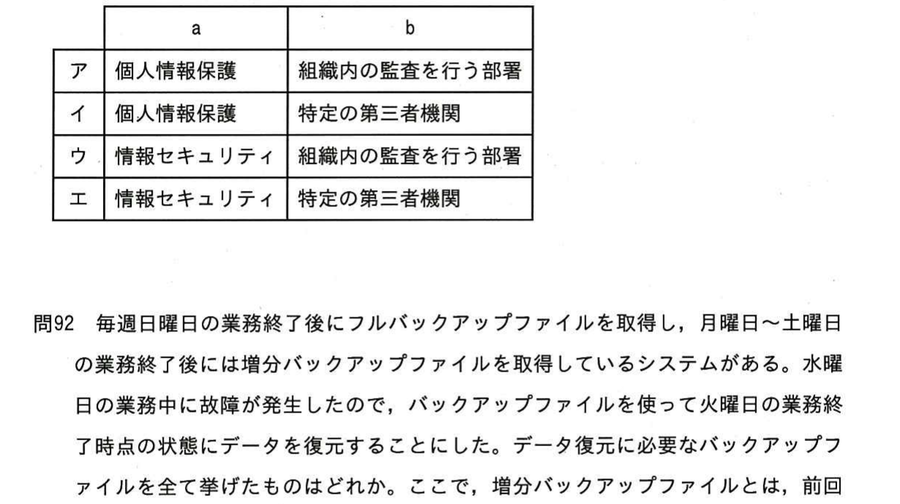 |  | a | b |
|---|---|---|
| ア | 個人情報保護 | 組織内の監査を行う部署 |
| イ | 個人情報保護 | 特定の第三者機関 |
| ウ | 情報セキュリティ | 組織内の監査を行う部署 |
| エ | 情報セキュリティ | 特定の第三者機関 |

問92 毎週日曜日の業務終了後にフルバックアップファイルを取得し，月曜日～土曜日の業務終了後には増分バックアップファイルを取得しているシステムがある。水曜日の業務中に故障が発生したので，バックアップファイルを使って火曜日の業務終了時点の状態にデータを復元することにした。データ復元に必要なバックアップファイルを全て挙げたものはどれか。ここで，増分バックアップファイルとは，前回